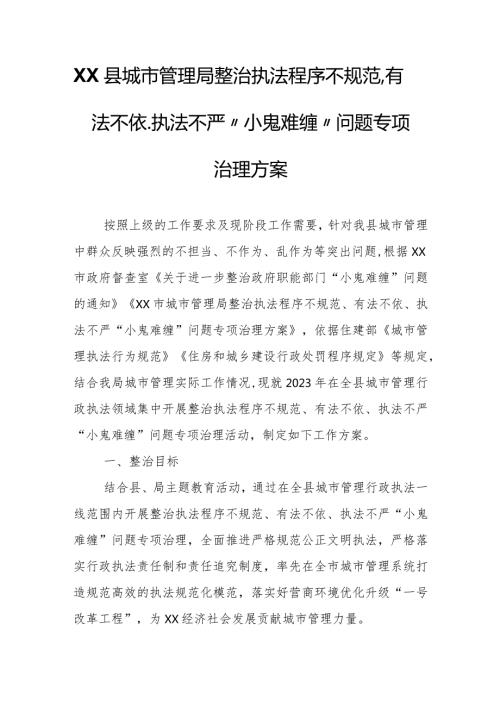 XX县城市管理局整治执法程序不规范,有法不依.执法不严〃小鬼难缠〃问题专项治理方案

按照上级的工作要求及现阶段工作需要，针对我县城市管理中群众反映强烈的不担当、不作为、乱作为等突出问题，根据XX市政府督查室《关于进一步整治政府职能部门“小鬼难缠”问题的通知》《XX市城市管理局整治执法程序不规范、有法不依、执法不严“小鬼难缠”问题专项治理方案》，依据住建部《城市管理执法行为规范》《住房和城乡建设行政处罚程序规定》等规定，结合我局城市管理实际工作情况，现就2023年在全县城市管理行政执法领域集中开展整治执法程序不规范、有法不依、执法不严“小鬼难缠”问题专项治理活动，制定如下工作方案。

一、整治目标

结合县、局主题教育活动，通过在全县城市管理行政执法一线范围内开展整治执法程序不规范、有法不依、执法不严“小鬼难缠”问题专项治理，全面推进严格规范公正文明执法，严格落实行政执法责任制和责任追究制度，率先在全市城市管理系统打造规范高效的执法规范化模范，落实好营商环境优化升级“一号改革工程”，为XX经济社会发展贡献城市管理力量。